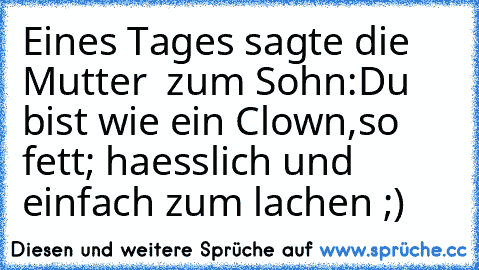 Eines Tages sagte die Mutter  zum Sohn:Du bist wie ein Clown,so fett; haesslich und einfach zum lachen ;)

Diesen und weitere Sprüche auf www.sprüche.cc